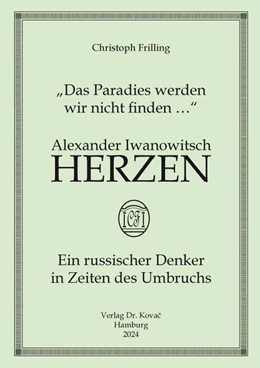 Christoph Frilling

„Das Paradies werden wir nicht finden …“

Alexander Iwanowitsch
HERZEN

ICFI

Ein russischer Denker in Zeiten des Umbruchs

Verlag Dr. Kovač
Hamburg
2024